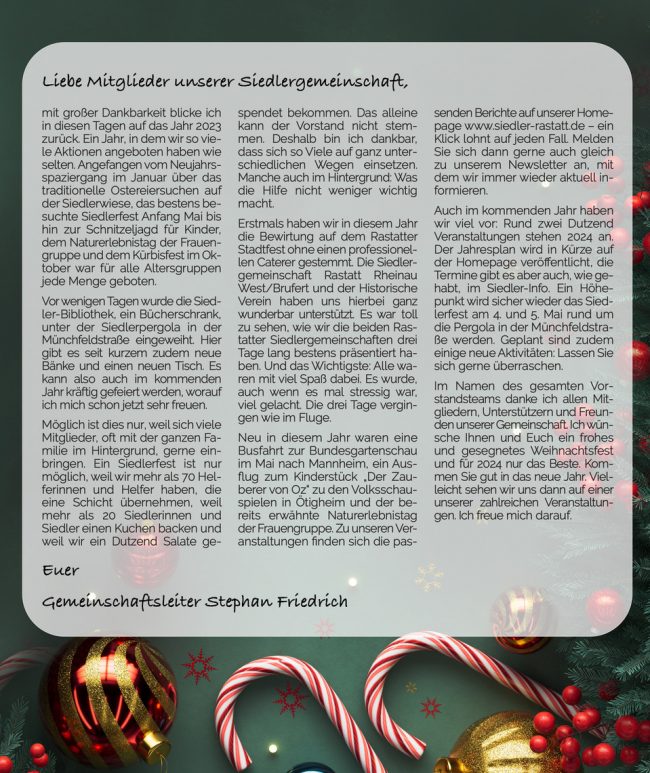 Liebe Mitglieder unserer Siedlergemeinschaft,

mit großer Dankbarkeit blicke ich in diesen Tagen auf das Jahr 2023 zurück. Ein Jahr, in dem wir so viele Aktionen angeboten haben wie selten. Angefangen vom Neujahrsspaziergang im Januar über das traditionelle Ostereiersuchen auf der Siedlerwiese, das bestens besuchte Siedlerfest Anfang Mai bis hin zur Schnitzeljagd für Kinder, dem Naturerlebnistag der Frauengruppe und dem Kürbisfest im Oktober war für alle Altersgruppen jede Menge geboten.

Vor wenigen Tagen wurde die Siedler-Bibliothek, ein Bücherschrank, unter der Siedlerpergola in der Münchfeldstraße eingeweiht. Hier gibt es seit kurzem zudem neue Bänke und einen neuen Tisch. Es kann also auch im kommenden Jahr kräftig gefeiert werden, worauf ich mich schon jetzt sehr freuen.

Möglich ist dies nur, weil sich viele Mitglieder, oft mit der ganzen Familie im Hintergrund, gerne einbringen. Ein Siedlerfest ist nur möglich, weil wir mehr als 70 Helferinnen und Helfer haben, die eine Schicht übernehmen, weil mehr als 20 Siedlerinnen und Siedler einen Kuchen backen und weil wir ein Dutzend Salate gespendet bekommen. Das alleine kann der Vorstand nicht stemmen. Deshalb bin ich dankbar, dass sich so Viele auf ganz unterschiedlichen Wegen einsetzen. Manche auch im Hintergrund: Was die Hilfe nicht weniger wichtig macht.

Erstmals haben wir in diesem Jahr die Bewirtung auf dem Rastatter Stadtfest ohne einen professionellen Caterer gestemmt. Die Siedlergemeinschaft Rastatt Rheinau West/Brufert und der Historische Verein haben uns hierbei ganz wunderbar unterstützt. Es war toll zu sehen, wie wir die beiden Rastatter Siedlergemeinschaften drei Tage lang bestens präsentiert haben. Und das Wichtigste: Alle waren mit viel Spaß dabei. Es wurde, auch wenn es mal stressig war, viel gelacht. Die drei Tage vergingen wie im Fluge.

Neu in diesem Jahr waren eine Busfahrt zur Bundesgartenschau im Mai nach Mannheim, ein Ausflug zum Kinderstück „Der Zauberer von Oz" zu den Volksschauspielen in Ötigheim und der bereits erwähnte Naturerlebnistag der Frauengruppe. Zu unseren Veranstaltungen finden sich die passenden Berichte auf unserer Homepage www.siedler-rastatt.de – ein Klick lohnt auf jeden Fall. Melden Sie sich dann gerne auch gleich zu unserem Newsletter an, mit dem wir immer wieder aktuell informieren.

Auch im kommenden Jahr haben wir viel vor: Rund zwei Dutzend Veranstaltungen stehen 2024 an. Der Jahresplan wird in Kürze auf der Homepage veröffentlicht, die Termine gibt es aber auch, wie gehabt, im Siedler-Info. Ein Höhepunkt wird sicher wieder das Siedlerfest am 4. und 5. Mai rund um die Pergola in der Münchfeldstraße werden. Geplant sind zudem einige neue Aktivitäten: Lassen Sie sich gerne überraschen.

Im Namen des gesamten Vorstandsteams danke ich allen Mitgliedern, Unterstützern und Freunden unserer Gemeinschaft. Ich wünsche Ihnen und Euch ein frohes und gesegnetes Weihnachtsfest und für 2024 nur das Beste. Kommen Sie gut in das neue Jahr. Vielleicht sehen wir uns dann auf einer unserer zahlreichen Veranstaltungen. Ich freue mich darauf.

Euer

Gemeinschaftsleiter Stephan Friedrich